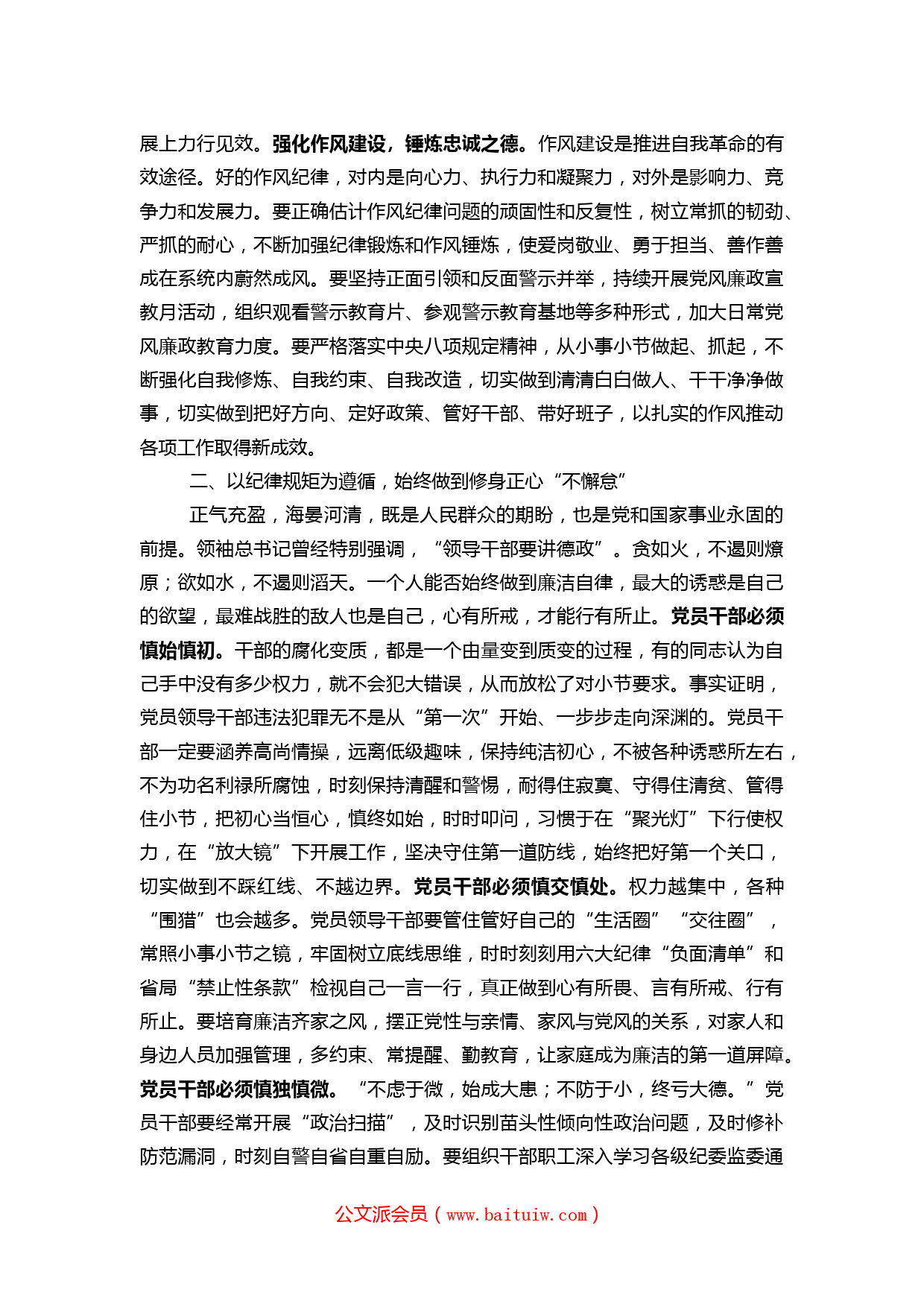 展上力行见效。强化作风建设，锤炼忠诚之德。作风建设是推进自我革命的有效途径。好的作风纪律，对内是向心力、执行力和凝聚力，对外是影响力、竞争力和发展力。要正确估计作风纪律问题的顽固性和反复性，树立常抓的韧劲、严抓的耐心，不断加强纪律锻炼和作风锤炼，使爱岗敬业、勇于担当、善作善成在系统内蔚然成风。要坚持正面引领和反面警示并举，持续开展党风廉政宣教月活动，组织观看警示教育片、参观警示教育基地等多种形式，加大日常党风廉政教育力度。要严格落实中央八项规定精神，从小事小节做起、抓起，不断强化自我修炼、自我约束、自我改造，切实做到清清白白做人、干干净净做事，切实做到把好方向、定好政策、管好干部、带好班子，以扎实的作风推动各项工作取得新成效。

二、以纪律规矩为遵循，始终做到修身正心“不懈怠”

正气充盈，海晏河清，既是人民群众的期盼，也是党和国家事业永固的前提。领袖总书记曾经特别强调，“领导干部要讲德政”。贪如火，不遏则燎原；欲如水，不遏则滔天。一个人能否始终做到廉洁自律，最大的诱惑是自己的欲望，最难战胜的敌人也是自己，心有所戒，才能行有所止。党员干部必须慎始慎初。干部的腐化变质，都是一个由量变到质变的过程，有的同志认为自己手中没有多少权力，就不会犯大错误，从而放松了对小节要求。事实证明，党员领导干部违法犯罪无不是从“第一次”开始、一步步走向深渊的。党员干部一定要涵养高尚情操，远离低级趣味，保持纯洁初心，不被各种诱惑所左右，不为功名利禄所腐蚀，时刻保持清醒和警惕，耐得住寂寞、守得住清贫、管得住小节，把初心当恒心，慎终如始，时时叩问，习惯于在“聚光灯”下行使权力，在“放大镜”下开展工作，坚决守住第一道防线，始终把好第一个关口，切实做到不踩红线、不越边界。党员干部必须慎交慎处。权力越集中，各种“围猎”也会越多。党员领导干部要管住管好自己的“生活圈”“交往圈”，常照小事小节之镜，牢固树立底线思维，时时刻刻用六大纪律“负面清单”和省局“禁止性条款”检视自己一言一行，真正做到心有所畏、言有所戒、行有所止。要培育廉洁齐家之风，摆正党性与亲情、家风与党风的关系，对家人和身边人员加强管理，多约束、常提醒、勤教育，让家庭成为廉洁的第一道屏障。党员干部必须慎独慎微。“不虑于微，始成大患；不防于小，终亏大德。”党员干部要经常开展“政治扫描”，及时识别苗头性倾向性政治问题，及时修补防范漏洞，时刻自警自省自重自励。要组织干部职工深入学习各级纪委监委通

公文派会员（www.baituiw.com）